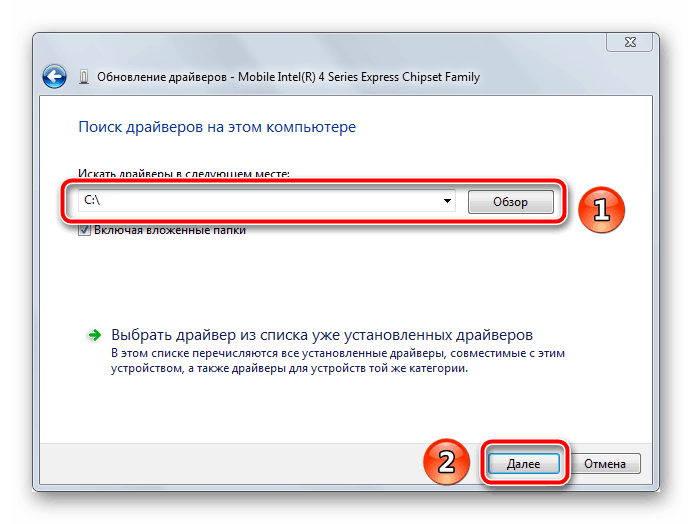 Обновление драйверов - Mobile Intel(R) 4 Series Express Chipset Family

Поиск драйверов на этом компьютере

Искать драйверы в следующем месте:

C:\

Обзор

1

Включая вложенные папки

Выбрать драйвер из списка уже установленных драйверов
В этом списке перечисляются все установленные драйверы, совместимые с этим устройством, а также драйверы для устройств той же категории.

2

Далее

Отмена